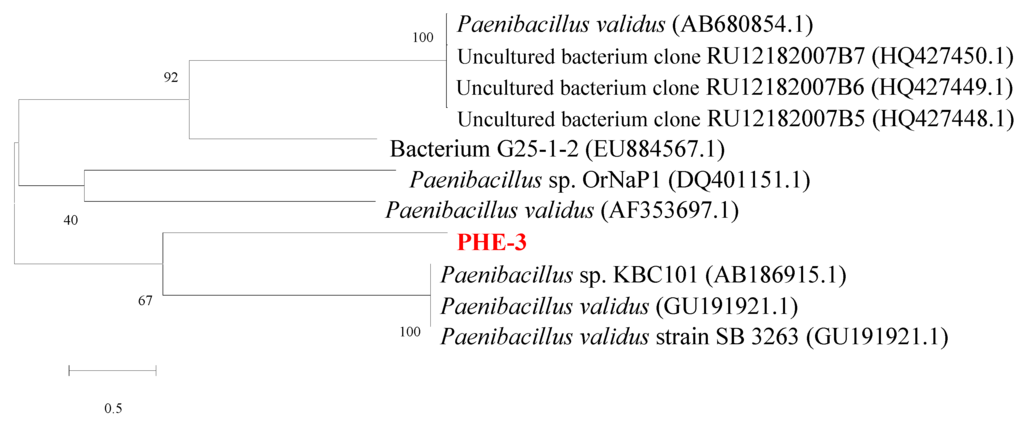 100
Paenibacillus validus (AB680854.1)
Uncultured bacterium clone RU12182007B7 (HQ427450.1)
92
Uncultured bacterium clone RU12182007B6 (HQ427449.1)
Uncultured bacterium clone RU12182007B5 (HQ427448.1)
Bacterium G25-1-2 (EU884567.1)
Paenibacillus sp. OrNaP1 (DQ401151.1)
40
Paenibacillus validus (AF353697.1)
PHE-3
Paenibacillus sp. KBC101 (AB186915.1)
67
Paenibacillus validus (GU191921.1)
100
Paenibacillus validus strain SB 3263 (GU191921.1)
0.5